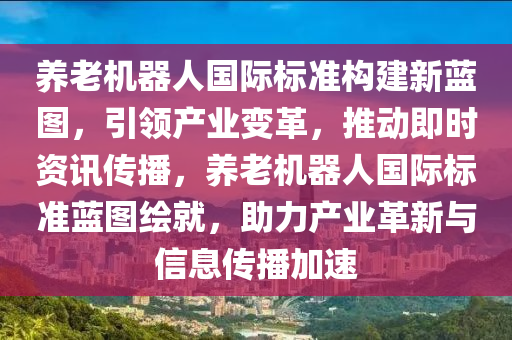 养老机器人国际标准构建新蓝图，引领产业变革，推动即时资讯传播，养老机器人国际标准蓝图绘就，助力产业革新与信息传播加速